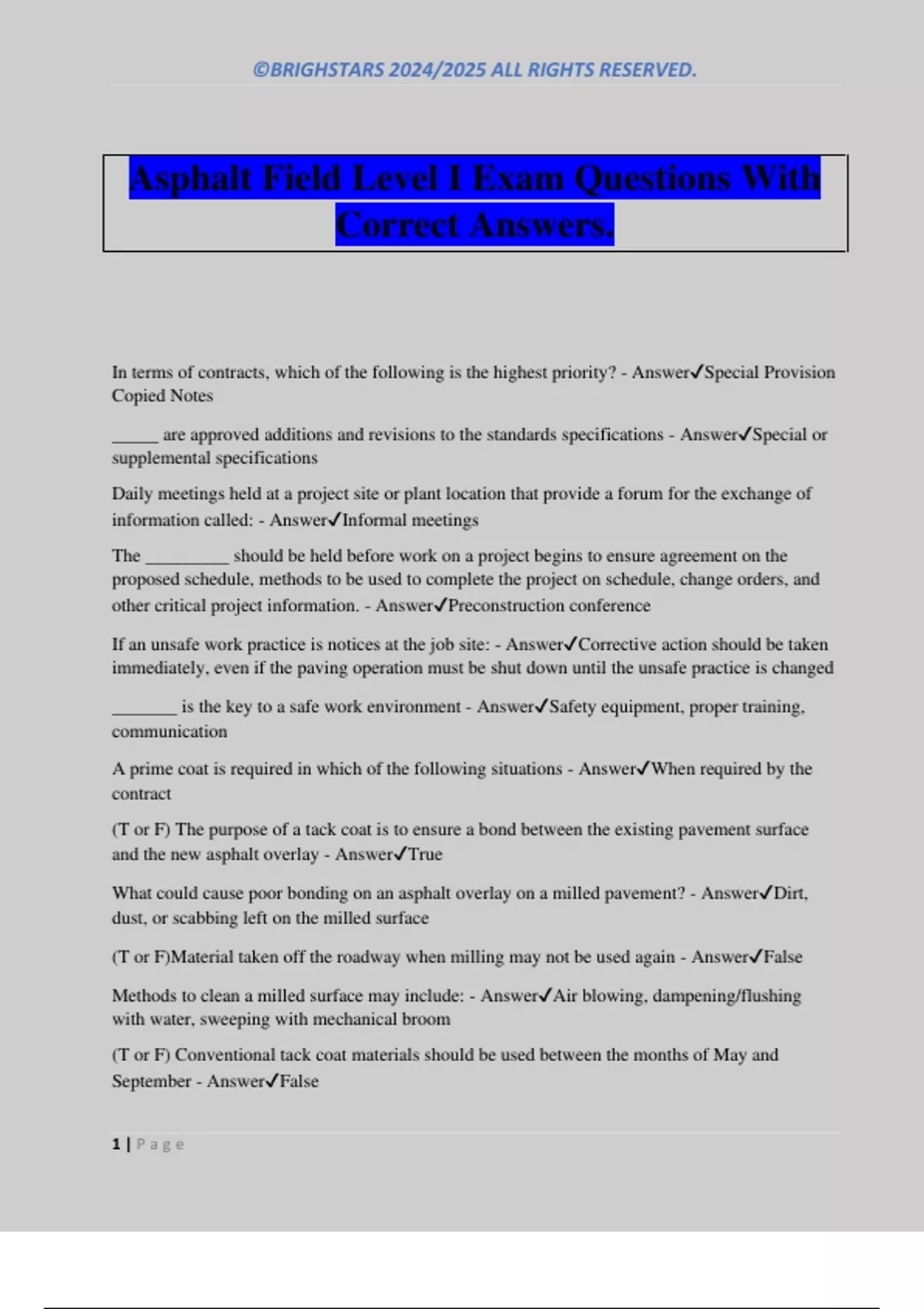 ©BRIGHSTARS 2024/2025 ALL RIGHTS RESERVED.

Asphalt Field Level I Exam Questions With Correct Answers.

In terms of contracts, which of the following is the highest priority? - Answer✓Special Provision Copied Notes

_____ are approved additions and revisions to the standards specifications - Answer✓Special or supplemental specifications

Daily meetings held at a project site or plant location that provide a forum for the exchange of information called: - Answer✓Informal meetings

The _________ should be held before work on a project begins to ensure agreement on the proposed schedule, methods to be used to complete the project on schedule, change orders, and other critical project information. - Answer✓Preconstruction conference

If an unsafe work practice is notices at the job site: - Answer✓Corrective action should be taken immediately, even if the paving operation must be shut down until the unsafe practice is changed

_______ is the key to a safe work environment - Answer✓Safety equipment, proper training, communication

A prime coat is required in which of the following situations - Answer✓When required by the contract

(T or F) The purpose of a tack coat is to ensure a bond between the existing pavement surface and the new asphalt overlay - Answer✓True

What could cause poor bonding on an asphalt overlay on a milled pavement? - Answer✓Dirt, dust, or scabbing left on the milled surface

(T or F)Material taken off the roadway when milling may not be used again - Answer✓False

Methods to clean a milled surface may include: - Answer✓Air blowing, dampening/flushing with water, sweeping with mechanical broom

(T or F) Conventional tack coat materials should be used between the months of May and September - Answer✓False

1 | Page